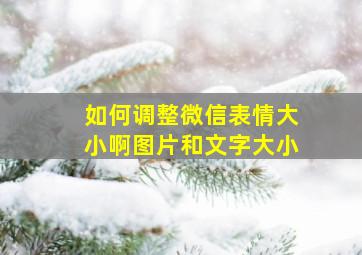 如何调整微信表情大小啊图片和文字大小